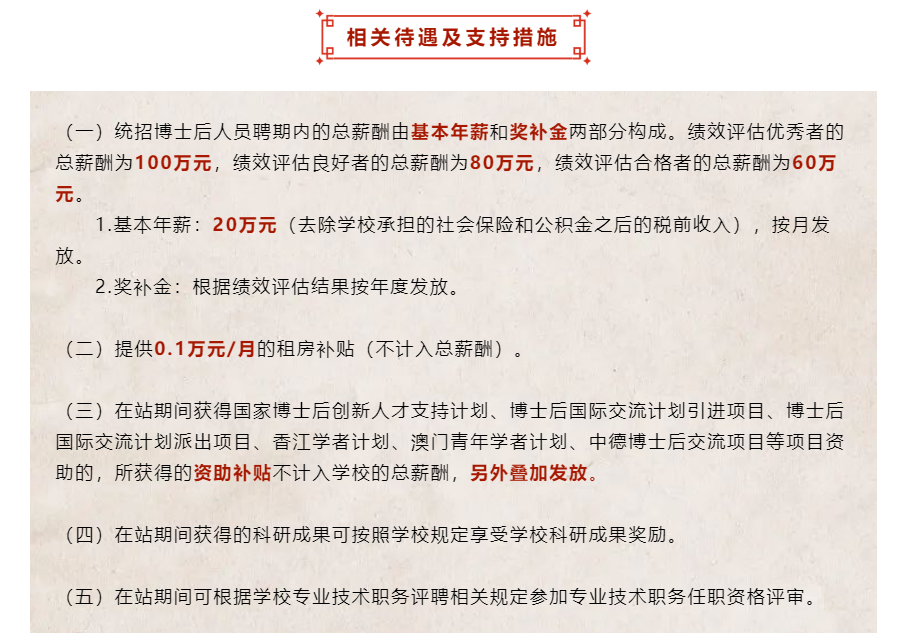 相关待遇及支持措施

（一）统招博士后人员聘期内的总薪酬由基本年薪和奖补金两部分构成。绩效评估优秀者的总薪酬为100万元，绩效评估良好者的总薪酬为80万元，绩效评估合格者的总薪酬为60万元。

1.基本年薪：20万元（去除学校承担的社会保险和公积金之后的税前收入），按月发放。

2.奖补金：根据绩效评估结果按年度发放。

（二）提供0.1万元/月的租房补贴（不计入总薪酬）。

（三）在站期间获得国家博士后创新人才支持计划、博士后国际交流计划引进项目、博士后国际交流计划派出项目、香江学者计划、澳门青年学者计划、中德博士后交流项目等项目资助的，所获得的资助补贴不计入学校的总薪酬，另外叠加发放。

（四）在站期间获得的科研成果可按照学校规定享受学校科研成果奖励。

（五）在站期间可根据学校专业技术职务评聘相关规定参加专业技术职务任职资格评审。